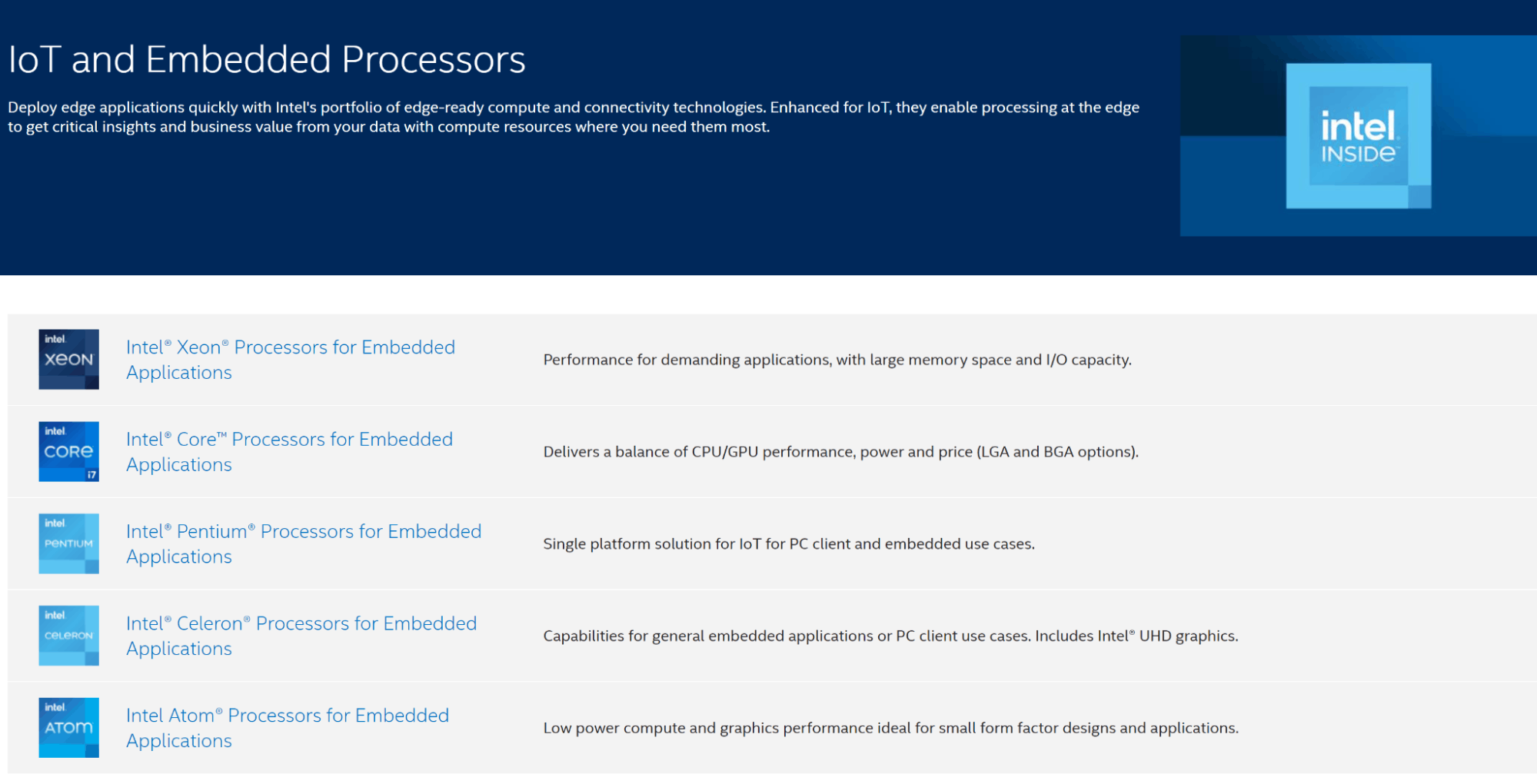 IoT and Embedded Processors

Deploy edge applications quickly with Intel's portfolio of edge-ready compute and connectivity technologies. Enhanced for IoT, they enable processing at the edge to get critical insights and business value from your data with compute resources where you need them most.

intel INSIDE

| | | |
|---|---|---|
| intel XEON | Intel® Xeon® Processors for Embedded Applications | Performance for demanding applications, with large memory space and I/O capacity. |
| intel CORE i7 | Intel® Core™ Processors for Embedded Applications | Delivers a balance of CPU/GPU performance, power and price (LGA and BGA options). |
| intel PENTIUM | Intel® Pentium® Processors for Embedded Applications | Single platform solution for IoT for PC client and embedded use cases. |
| intel CELERON | Intel® Celeron® Processors for Embedded Applications | Capabilities for general embedded applications or PC client use cases. Includes Intel® UHD graphics. |
| intel ATOM | Intel Atom® Processors for Embedded Applications | Low power compute and graphics performance ideal for small form factor designs and applications. |